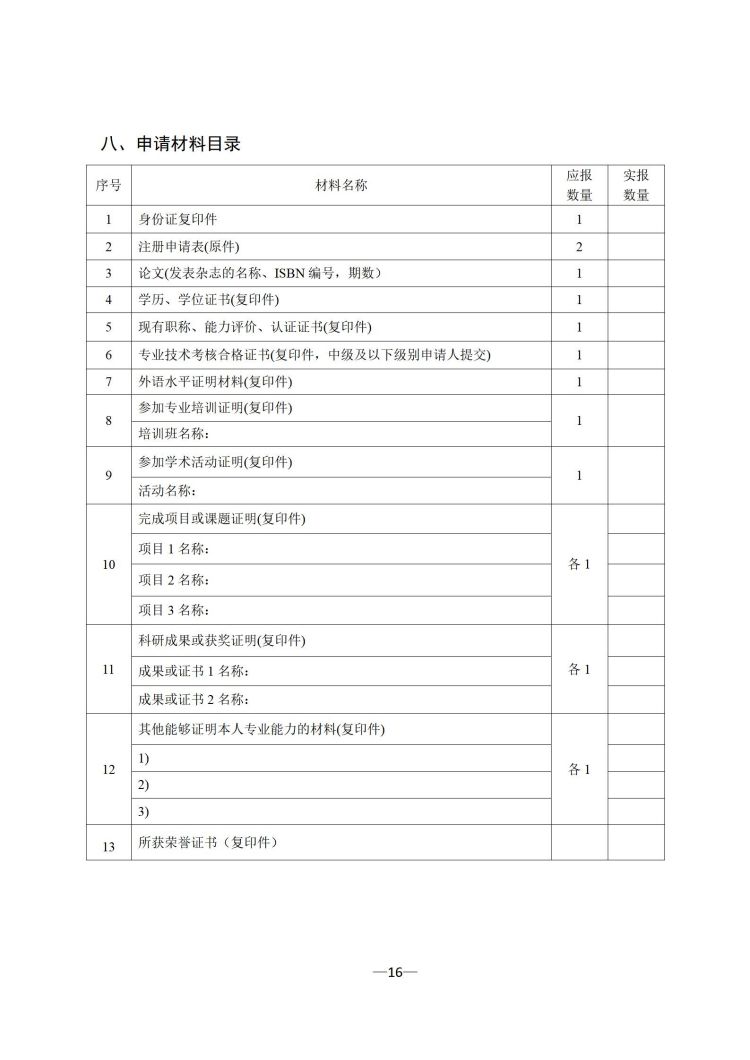 八、申请材料目录

| 序号 | 材料名称 | 应报数量 | 实报数量 |
|---|---|---|---|
| 1 | 身份证复印件 | 1 | |
| 2 | 注册申请表(原件) | 2 | |
| 3 | 论文(发表杂志的名称、ISBN 编号，期数） | 1 | |
| 4 | 学历、学位证书(复印件) | 1 | |
| 5 | 现有职称、能力评价、认证证书(复印件) | 1 | |
| 6 | 专业技术考核合格证书(复印件，中级及以下级别申请人提交) | 1 | |
| 7 | 外语水平证明材料(复印件) | 1 | |
| 8 | 参加专业培训证明(复印件) | 1 | |
| | 培训班名称： | | |
| 9 | 参加学术活动证明(复印件) | 1 | |
| | 活动名称： | | |
| 10 | 完成项目或课题证明(复印件) | 各 1 | |
| | 项目 1 名称： | | |
| | 项目 2 名称： | | |
| | 项目 3 名称： | | |
| 11 | 科研成果或获奖证明(复印件) | 各 1 | |
| | 成果或证书 1 名称： | | |
| | 成果或证书 2 名称： | | |
| 12 | 其他能够证明本人专业能力的材料(复印件) | 各 1 | |
| | 1) | | |
| | 2) | | |
| | 3) | | |
| 13 | 所获荣誉证书（复印件） | | |

—16—